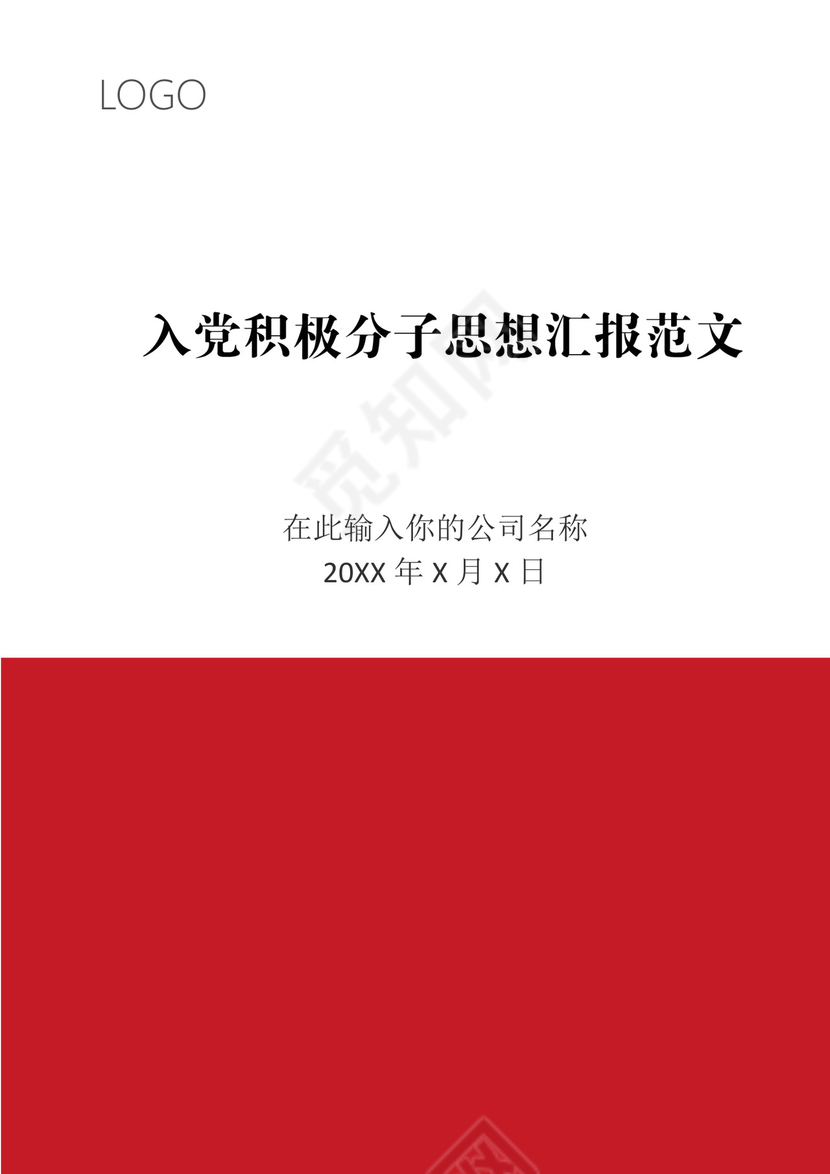 LOGO

入党积极分子思想汇报范文

觅知网

在此输入你的公司名称
20XX 年 X 月 X 日